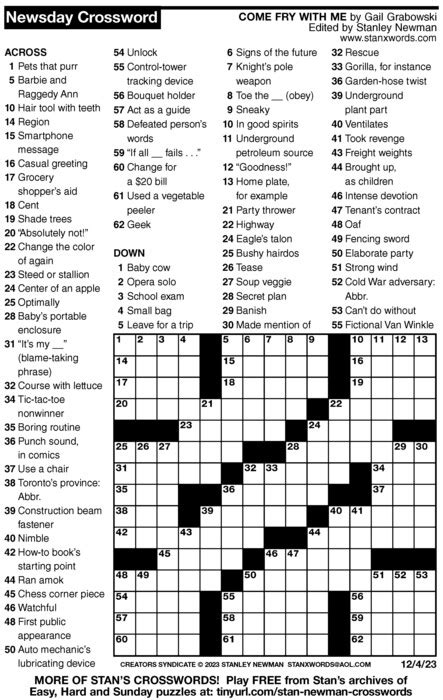 Newsday Crossword

COME FRY WITH ME by Gail Grabowski
Edited by Stanley Newman
www.stanxwords.com

ACROSS
1 Pets that purr
5 Barbie and Raggedy Ann
10 Hair tool with teeth
14 Region
15 Smartphone message
16 Casual greeting
17 Grocery shopper's aid
18 Cent
19 Shade trees
20 "Absolutely not!"
22 Change the color of again
23 Steed or stallion
24 Center of an apple
25 Optimally
28 Baby's portable enclosure
31 "It's my __" (blame-taking phrase)
32 Course with lettuce
34 Tic-tac-toe nonwinner
35 Boring routine
36 Punch sound, in comics
37 Use a chair
38 Toronto's province: Abbr.
39 Construction beam fastener
40 Nimble
42 How-to book's starting point
44 Ran amok
45 Chess corner piece
46 Watchful
48 First public appearance
50 Auto mechanic's lubricating device
54 Unlock
55 Control-tower tracking device
56 Bouquet holder
57 Act as a guide
58 Defeated person's words
59 "If all __ fails . . ."
60 Change for a $20 bill
61 Used a vegetable peeler
62 Geek

DOWN
1 Baby cow
2 Opera solo
3 School exam
4 Small bag
5 Leave for a trip
6 Signs of the future
7 Knight's pole weapon
8 Toe the __ (obey)
9 Sneaky
10 In good spirits
11 Underground petroleum source
12 "Goodness!"
13 Home plate, for example
21 Party thrower
22 Highway
24 Eagle's talon
25 Bushy hairdos
26 Tease
27 Soup veggie
28 Secret plan
29 Banish
30 Made mention of
32 Rescue
33 Gorilla, for instance
36 Garden-hose twist
39 Underground plant part
40 Ventilates
41 Took revenge
43 Freight weights
44 Brought up, as children
46 Intense devotion
47 Tenant's contract
48 Oaf
49 Fencing sword
50 Elaborate party
51 Strong wind
52 Cold War adversary: Abbr.
53 Can't do without
55 Fictional Van Winkle

1 2 3 4 5 6 7 8 9 10 11 12 13 14 15 16 17 18 19 20 21 22 23 24 25 26 27 28 29 30 31 32 33 34 35 36 37 38 39 40 41 42 43 44 45 46 47 48 49 50 51 52 53 54 55 56 57 58 59 60 61 62

CREATORS SYNDICATE © 2023 STANLEY NEWMAN STANXWORDS@AOL.COM 12/4/23

MORE OF STAN'S CROSSWORDS! Play FREE from Stan's archives of Easy, Hard and Sunday puzzles at: tinyurl.com/stan-newman-crosswords